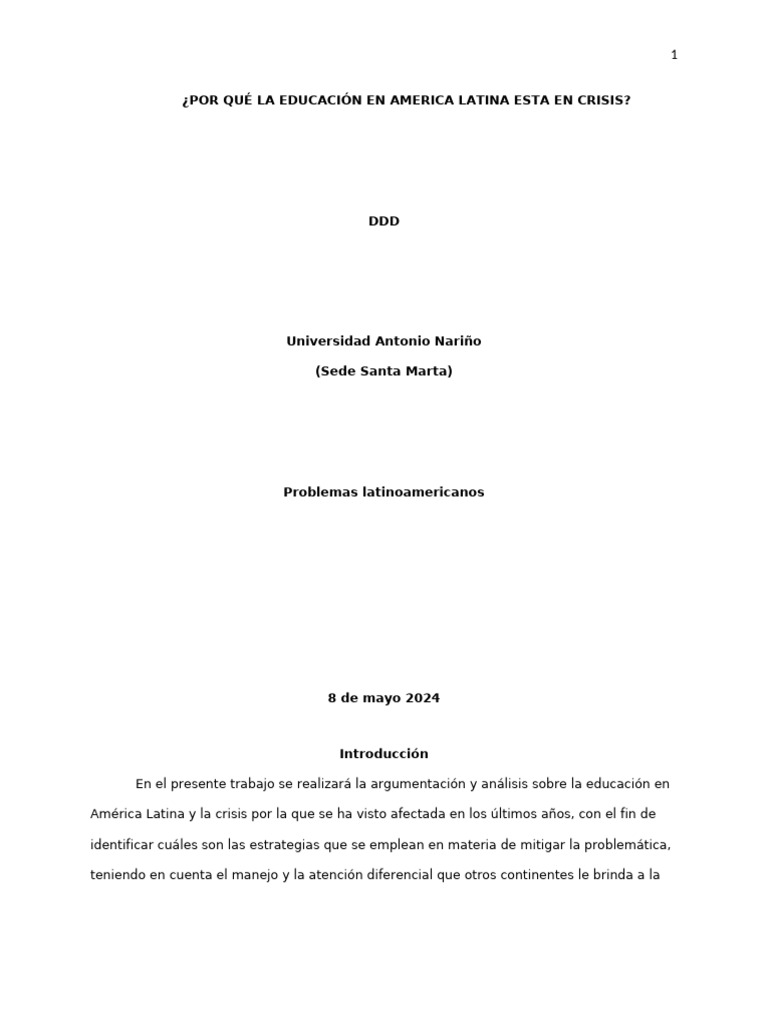 1

¿POR QUÉ LA EDUCACIÓN EN AMERICA LATINA ESTA EN CRISIS?

DDD

Universidad Antonio Nariño

(Sede Santa Marta)

Problemas latinoamericanos

8 de mayo 2024

Introducción

En el presente trabajo se realizará la argumentación y análisis sobre la educación en América Latina y la crisis por la que se ha visto afectada en los últimos años, con el fin de identificar cuáles son las estrategias que se emplean en materia de mitigar la problemática, teniendo en cuenta el manejo y la atención diferencial que otros continentes le brinda a la